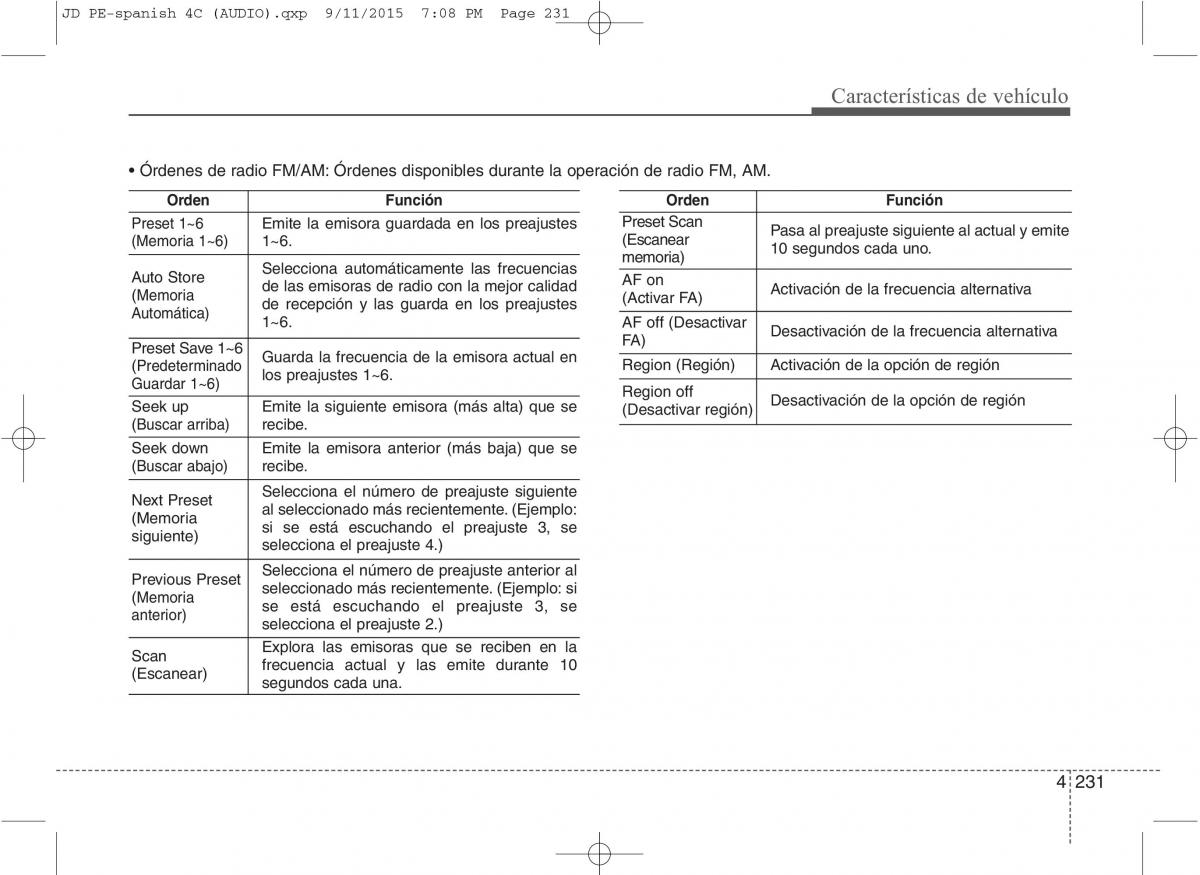 JD PE-spanish 4C (AUDIO).qxp 9/11/2015 7:08 PM Page 231

Características de vehículo

• Órdenes de radio FM/AM: Órdenes disponibles durante la operación de radio FM, AM.

| Orden | Función |
|---|---|
| Preset 1~6 (Memoria 1~6) | Emite la emisora guardada en los preajustes 1~6. |
| Auto Store (Memoria Automática) | Selecciona automáticamente las frecuencias de las emisoras de radio con la mejor calidad de recepción y las guarda en los preajustes 1~6. |
| Preset Save 1~6 (Predeterminado Guardar 1~6) | Guarda la frecuencia de la emisora actual en los preajustes 1~6. |
| Seek up (Buscar arriba) | Emite la siguiente emisora (más alta) que se recibe. |
| Seek down (Buscar abajo) | Emite la emisora anterior (más baja) que se recibe. |
| Next Preset (Memoria siguiente) | Selecciona el número de preajuste siguiente al seleccionado más recientemente. (Ejemplo: si se está escuchando el preajuste 3, se selecciona el preajuste 4.) |
| Previous Preset (Memoria anterior) | Selecciona el número de preajuste anterior al seleccionado más recientemente. (Ejemplo: si se está escuchando el preajuste 3, se selecciona el preajuste 2.) |
| Scan (Escanear) | Explora las emisoras que se reciben en la frecuencia actual y las emite durante 10 segundos cada una. |

| Orden | Función |
|---|---|
| Preset Scan (Escanear memoria) | Pasa al preajuste siguiente al actual y emite 10 segundos cada uno. |
| AF on (Activar FA) | Activación de la frecuencia alternativa |
| AF off (Desactivar FA) | Desactivación de la frecuencia alternativa |
| Region (Región) | Activación de la opción de región |
| Region off (Desactivar región) | Desactivación de la opción de región |

4 231